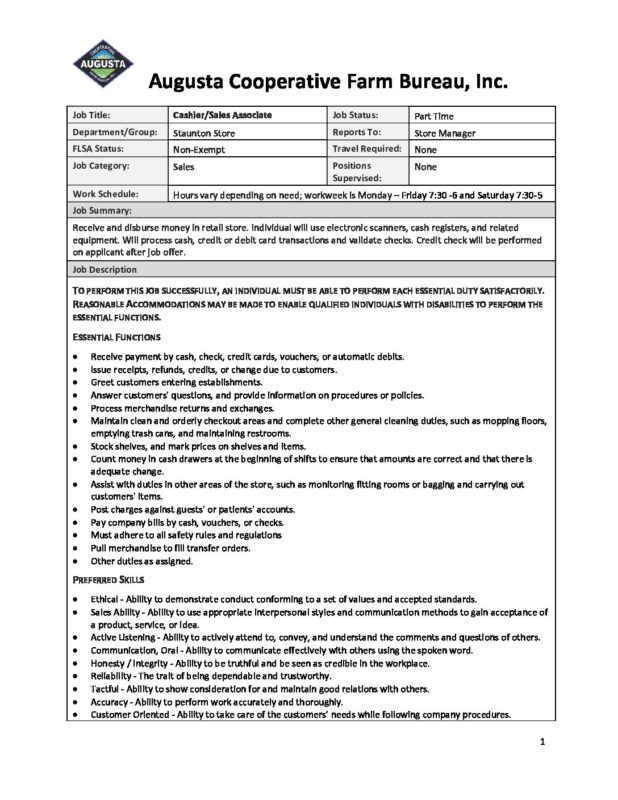 AUGUSTA

Augusta Cooperative Farm Bureau, Inc.

| Job Title: | Cashier/Sales Associate | Job Status: | Part Time |
|---|---|---|---|
| Department/Group: | Staunton Store | Reports To: | Store Manager |
| FLSA Status: | Non-Exempt | Travel Required: | None |
| Job Category: | Sales | Positions Supervised: | None |
| Work Schedule: | Hours vary depending on need; workweek is Monday – Friday 7:30 -6 and Saturday 7:30-5 | | |

Job Summary:

Receive and disburse money in retail store. Individual will use electronic scanners, cash registers, and related equipment. Will process cash, credit or debit card transactions and validate checks. Credit check will be performed on applicant after job offer.

Job Description

TO PERFORM THIS JOB SUCCESSFULLY, AN INDIVIDUAL MUST BE ABLE TO PERFORM EACH ESSENTIAL DUTY SATISFACTORILY. REASONABLE ACCOMMODATIONS MAY BE MADE TO ENABLE QUALIFIED INDIVIDUALS WITH DISABILITIES TO PERFORM THE ESSENTIAL FUNCTIONS.

ESSENTIAL FUNCTIONS

• Receive payment by cash, check, credit cards, vouchers, or automatic debits.
• Issue receipts, refunds, credits, or change due to customers.
• Greet customers entering establishments.
• Answer customers' questions, and provide information on procedures or policies.
• Process merchandise returns and exchanges.
• Maintain clean and orderly checkout areas and complete other general cleaning duties, such as mopping floors, emptying trash cans, and maintaining restrooms.
• Stock shelves, and mark prices on shelves and items.
• Count money in cash drawers at the beginning of shifts to ensure that amounts are correct and that there is adequate change.
• Assist with duties in other areas of the store, such as monitoring fitting rooms or bagging and carrying out customers' items.
• Post charges against guests' or patients' accounts.
• Pay company bills by cash, vouchers, or checks.
• Must adhere to all safety rules and regulations
• Pull merchandise to fill transfer orders.
• Other duties as assigned.

PREFERRED SKILLS

• Ethical - Ability to demonstrate conduct conforming to a set of values and accepted standards.
• Sales Ability - Ability to use appropriate interpersonal styles and communication methods to gain acceptance of a product, service, or idea.
• Active Listening - Ability to actively attend to, convey, and understand the comments and questions of others.
• Communication, Oral - Ability to communicate effectively with others using the spoken word.
• Honesty / Integrity - Ability to be truthful and be seen as credible in the workplace.
• Reliability - The trait of being dependable and trustworthy.
• Tactful - Ability to show consideration for and maintain good relations with others.
• Accuracy - Ability to perform work accurately and thoroughly.
• Customer Oriented - Ability to take care of the customers' needs while following company procedures.

1